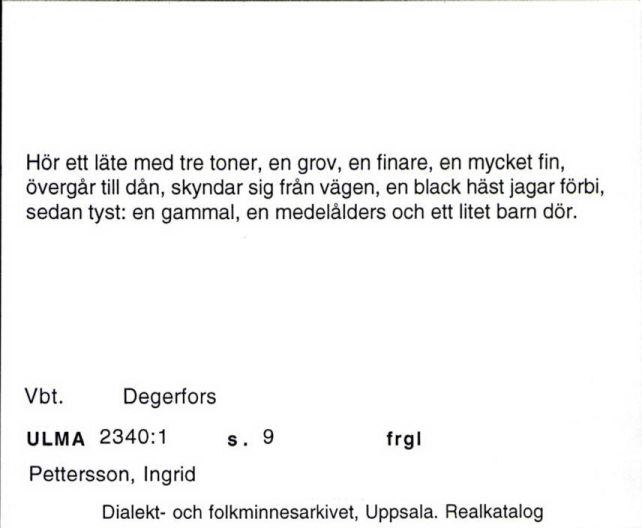 Hör ett läte med tre toner, en grov, en finare, en mycket fin, övergår till dån, skyndar sig från vägen, en black häst jagar förbi, sedan tyst: en gammal, en medelålders och ett litet barn dör.

Vbt. Degerfors

ULMA 2340:1 s. 9 frgl

Pettersson, Ingrid

Dialekt- och folkminnesarkivet, Uppsala. Realkatalog